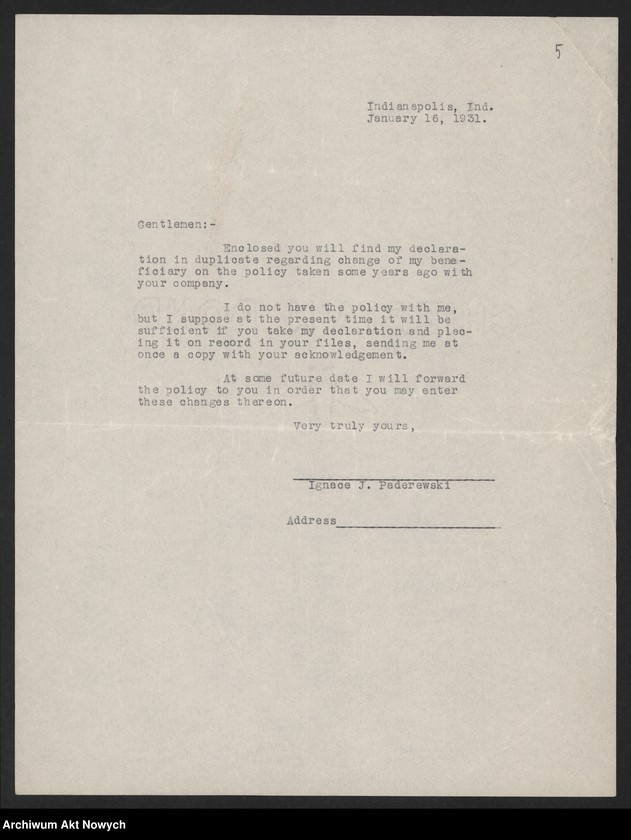 5

Indianapolis, Ind.
January 16, 1931.

Gentlemen:-

Enclosed you will find my declaration in duplicate regarding change of my beneficiary on the policy taken some years ago with your company.

I do not have the policy with me, but I suppose at the present time it will be sufficient if you take my declaration and placing it on record in your files, sending me at once a copy with your acknowledgement.

At some future date I will forward the policy to you in order that you may enter these changes thereon.

Very truly yours,

Ignace J. Paderewski

Address

Archiwum Akt Nowych